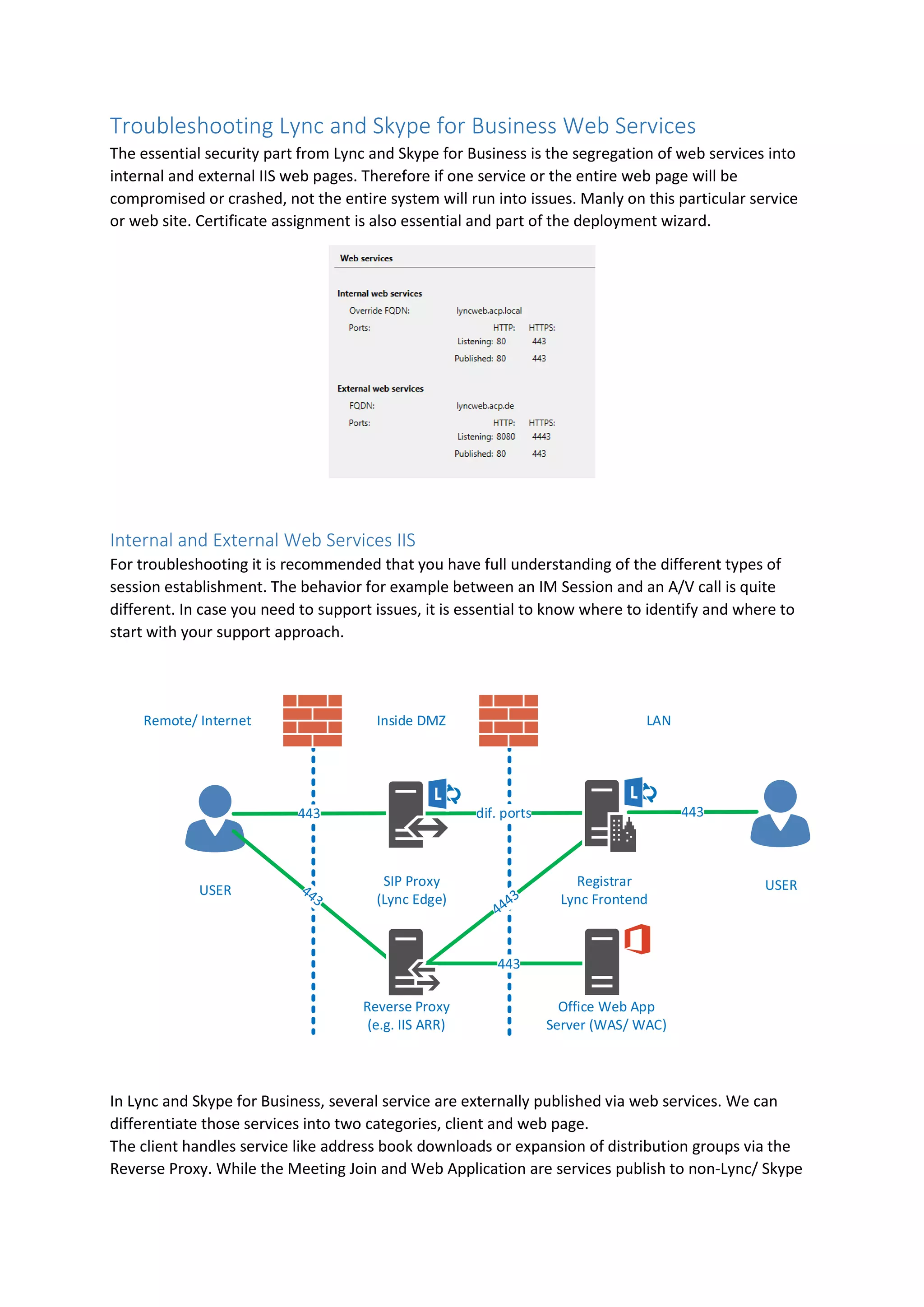 Troubleshooting Lync and Skype for Business Web Services

The essential security part from Lync and Skype for Business is the segregation of web services into internal and external IIS web pages. Therefore if one service or the entire web page will be compromised or crashed, not the entire system will run into issues. Manly on this particular service or web site. Certificate assignment is also essential and part of the deployment wizard.

Web services

Internal web services
Override FQDN: lyncweb.acp.local
Ports: HTTP: HTTPS:
Listening: 80 443
Published: 80 443

External web services
FQDN: lyncweb.acp.de
Ports: HTTP: HTTPS:
Listening: 8080 4443
Published: 80 443

Internal and External Web Services IIS

For troubleshooting it is recommended that you have full understanding of the different types of session establishment. The behavior for example between an IM Session and an A/V call is quite different. In case you need to support issues, it is essential to know where to identify and where to start with your support approach.

Remote/ Internet
Inside DMZ
LAN
443
dif. ports
443
USER
443
SIP Proxy (Lync Edge)
4443
Registrar Lync Frontend
USER
443
Reverse Proxy (e.g. IIS ARR)
Office Web App Server (WAS/ WAC)

In Lync and Skype for Business, several service are externally published via web services. We can differentiate those services into two categories, client and web page.
The client handles service like address book downloads or expansion of distribution groups via the Reverse Proxy. While the Meeting Join and Web Application are services publish to non-Lync/ Skype